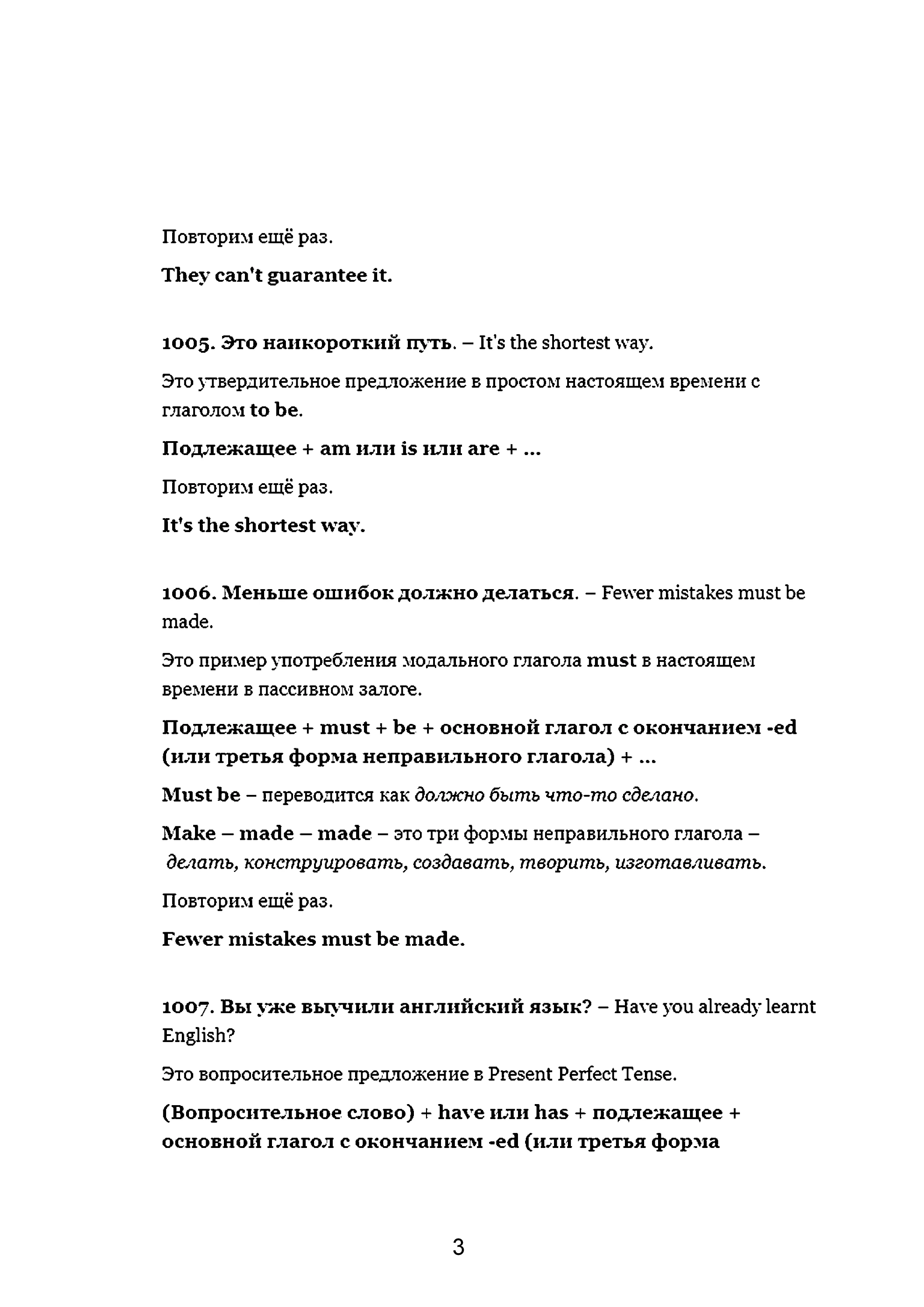 Повторим ещё раз.

They can't guarantee it.

1005. Это наикороткий путь. – It's the shortest way.

Это утвердительное предложение в простом настоящем времени с глаголом to be.

Подлежащее + am или is или are + ...

Повторим ещё раз.

It's the shortest way.

1006. Меньше ошибок должно делаться. – Fewer mistakes must be made.

Это пример употребления модального глагола must в настоящем времени в пассивном залоге.

Подлежащее + must + be + основной глагол с окончанием -ed (или третья форма неправильного глагола) + ...

Must be – переводится как должно быть что-то сделано.

Make – made – made – это три формы неправильного глагола – делать, конструировать, создавать, творить, изготавливать.

Повторим ещё раз.

Fewer mistakes must be made.

1007. Вы уже выучили английский язык? – Have you already learnt English?

Это вопросительное предложение в Present Perfect Tense.

(Вопросительное слово) + have или has + подлежащее + основной глагол с окончанием -ed (или третья форма

3